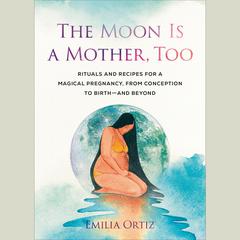 THE MOON IS A MOTHER, TOO

RITUALS AND RECIPES FOR A MAGICAL PREGNANCY, FROM CONCEPTION TO BIRTH—AND BEYOND

EMILIA ORTIZ